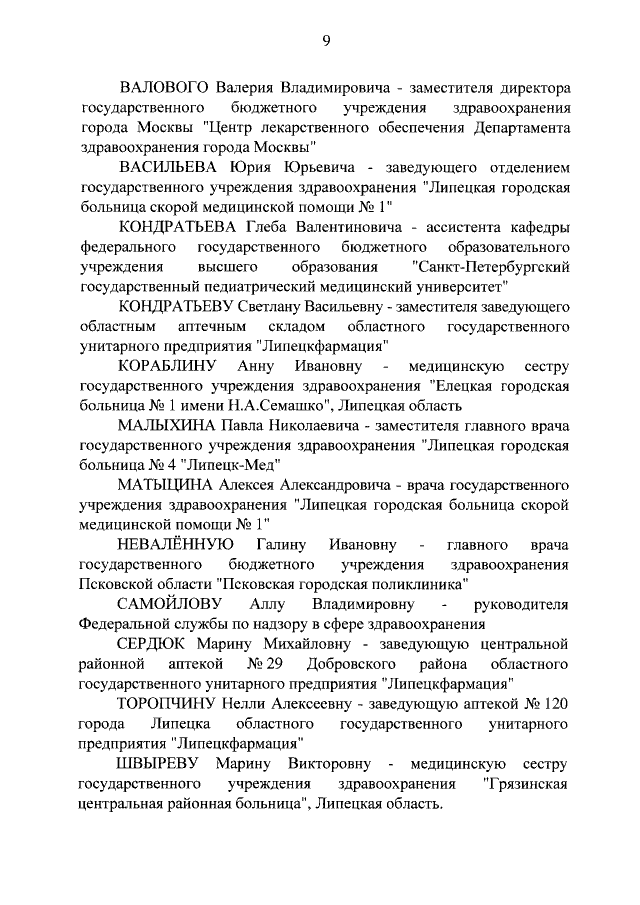 9

ВАЛОВОГО Валерия Владимировича - заместителя директора государственного бюджетного учреждения здравоохранения города Москвы "Центр лекарственного обеспечения Департамента здравоохранения города Москвы"

ВАСИЛЬЕВА Юрия Юрьевича - заведующего отделением государственного учреждения здравоохранения "Липецкая городская больница скорой медицинской помощи № 1"

КОНДРАТЬЕВА Глеба Валентиновича - ассистента кафедры федерального государственного бюджетного образовательного учреждения высшего образования "Санкт-Петербургский государственный педиатрический медицинский университет"

КОНДРАТЬЕВУ Светлану Васильевну - заместителя заведующего областным аптечным складом областного государственного унитарного предприятия "Липецкфармация"

КОРАБЛИНУ Анну Ивановну - медицинскую сестру государственного учреждения здравоохранения "Елецкая городская больница № 1 имени Н.А.Семашко", Липецкая область

МАЛЫХИНА Павла Николаевича - заместителя главного врача государственного учреждения здравоохранения "Липецкая городская больница № 4 "Липецк-Мед"

МАТЫЦИНА Алексея Александровича - врача государственного учреждения здравоохранения "Липецкая городская больница скорой медицинской помощи № 1"

НЕВАЛЁННУЮ Галину Ивановну - главного врача государственного бюджетного учреждения здравоохранения Псковской области "Псковская городская поликлиника"

САМОЙЛОВУ Аллу Владимировну - руководителя Федеральной службы по надзору в сфере здравоохранения

СЕРДЮК Марину Михайловну - заведующую центральной районной аптекой № 29 Добровского района областного государственного унитарного предприятия "Липецкфармация"

ТОРОПЧИНУ Нелли Алексеевну - заведующую аптекой № 120 города Липецка областного государственного унитарного предприятия "Липецкфармация"

ШВЫРЕВУ Марину Викторовну - медицинскую сестру государственного учреждения здравоохранения "Грязинская центральная районная больница", Липецкая область.